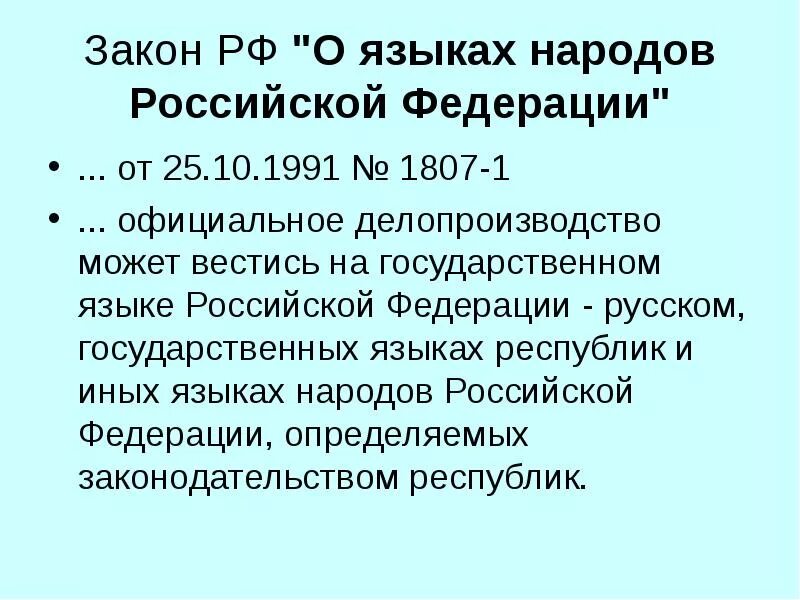 Закон РФ "О языках народов Российской Федерации"

• ... от 25.10.1991 № 1807-1

• ... официальное делопроизводство может вестись на государственном языке Российской Федерации - русском, государственных языках республик и иных языках народов Российской Федерации, определяемых законодательством республик.